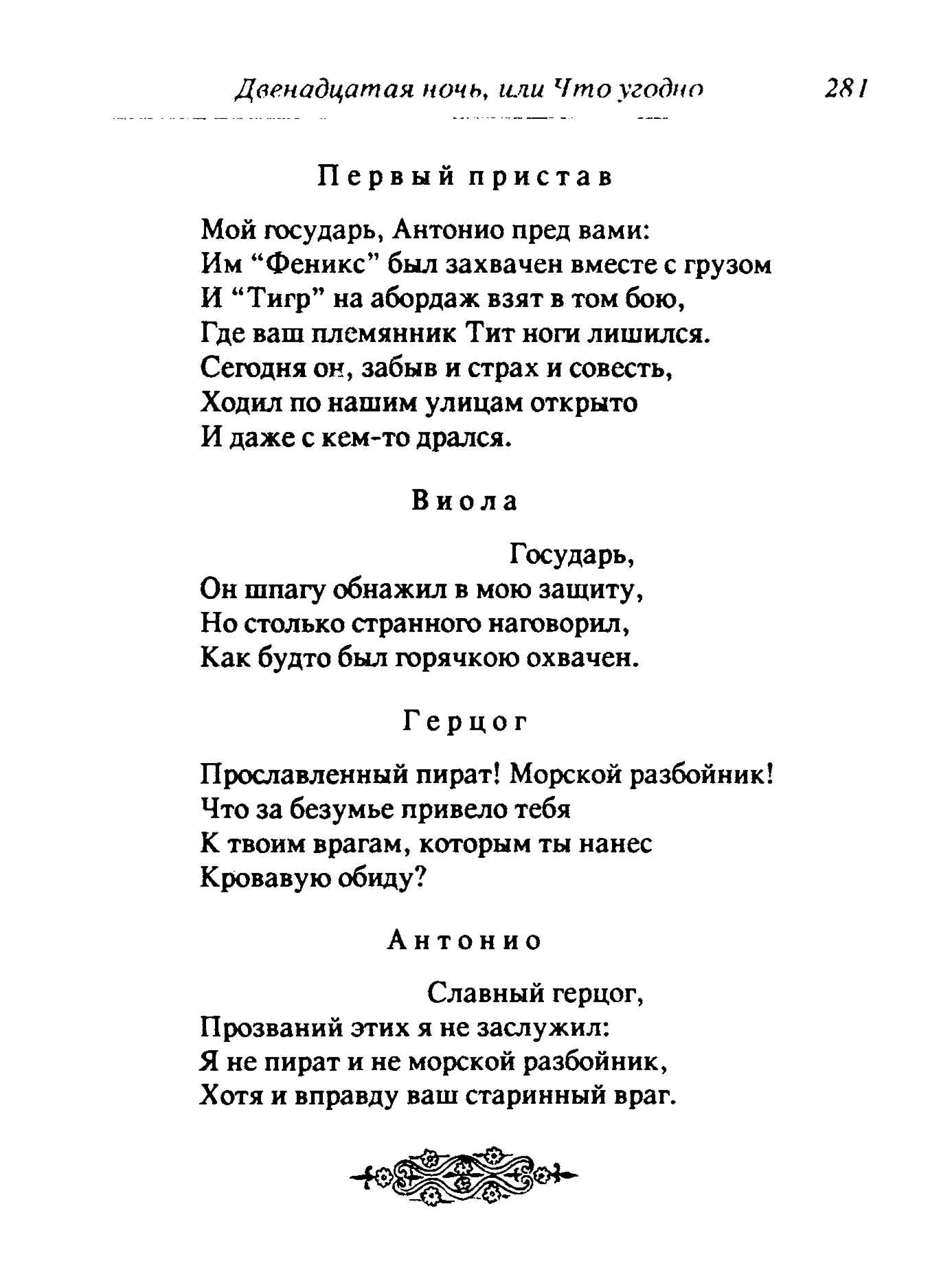 Двенадцатая ночь, или Что угодно 281

Первый пристав

Мой государь, Антонио пред вами:
Им “Феникс” был захвачен вместе с грузом
И “Тигр” на абордаж взят в том бою,
Где ваш племянник Тит ноги лишился.
Сегодня он, забыв и страх и совесть,
Ходил по нашим улицам открыто
И даже с кем-то дрался.

Виола

Государь,
Он шпагу обнажил в мою защиту,
Но столько странного наговорил,
Как будто был горячкою охвачен.

Герцог

Прославленный пират! Морской разбойник!
Что за безумье привело тебя
К твоим врагам, которым ты нанес
Кровавую обиду?

Антонио

Славный герцог,
Прозваний этих я не заслужил:
Я не пират и не морской разбойник,
Хотя и вправду ваш старинный враг.